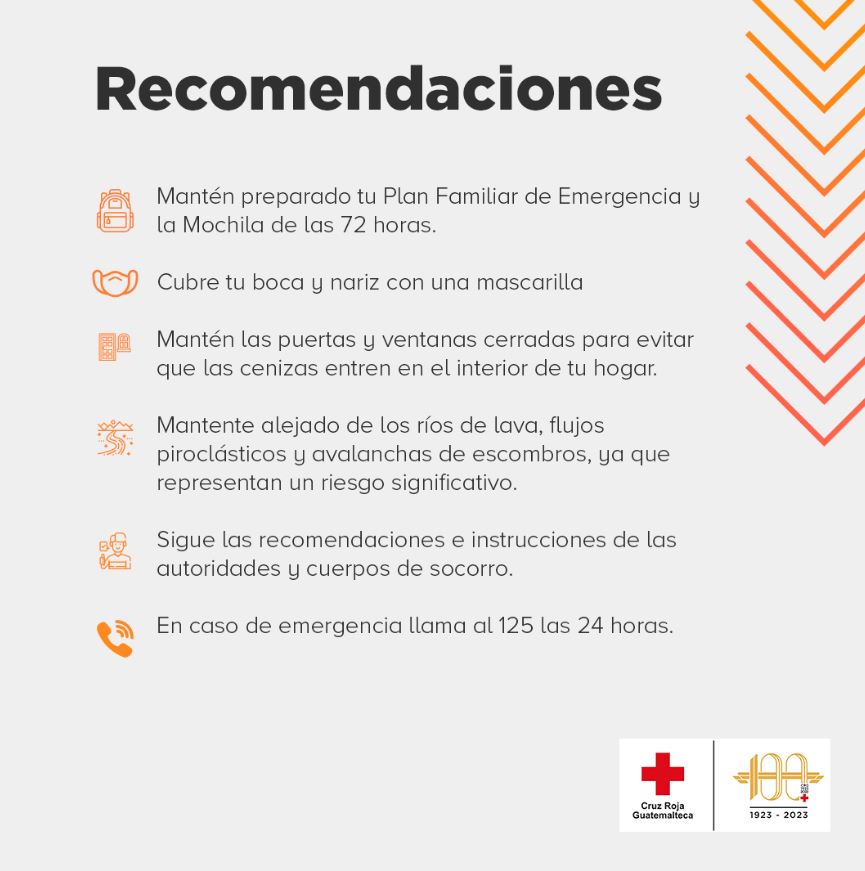 Recomendaciones

Mantén preparado tu Plan Familiar de Emergencia y la Mochila de las 72 horas.

Cubre tu boca y nariz con una mascarilla

Mantén las puertas y ventanas cerradas para evitar que las cenizas entren en el interior de tu hogar.

Mantente alejado de los ríos de lava, flujos piroclásticos y avalanchas de escombros, ya que representan un riesgo significativo.

Sigue las recomendaciones e instrucciones de las autoridades y cuerpos de socorro.

En caso de emergencia llama al 125 las 24 horas.

Cruz Roja Guatemalteca

100

1923 - 2023